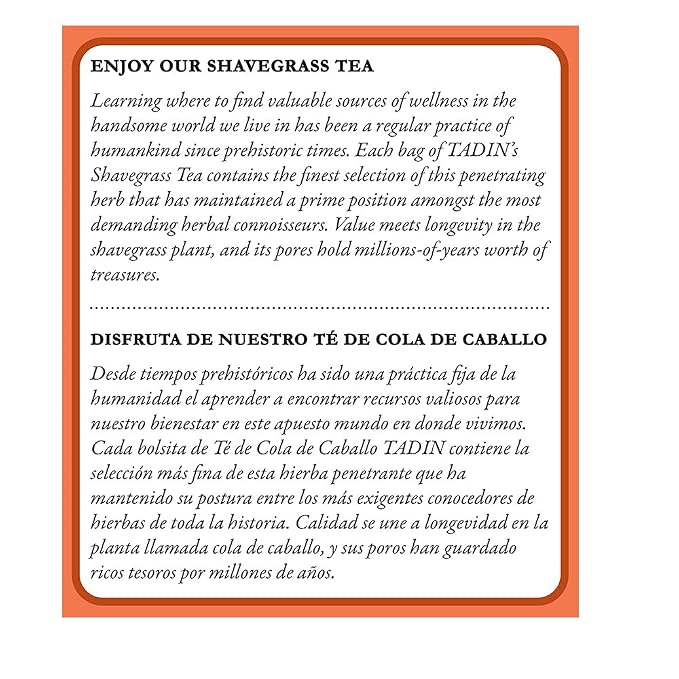 ENJOY OUR SHAVEGRASS TEA

Learning where to find valuable sources of wellness in the handsome world we live in has been a regular practice of humankind since prehistoric times. Each bag of TADIN's Shavegrass Tea contains the finest selection of this penetrating herb that has maintained a prime position amongst the most demanding herbal connoisseurs. Value meets longevity in the shavegrass plant, and its pores hold millions-of-years worth of treasures.

DISFRUTA DE NUESTRO TÉ DE COLA DE CABALLO

Desde tiempos prehistóricos ha sido una práctica fija de la humanidad el aprender a encontrar recursos valiosos para nuestro bienestar en este apuesto mundo en donde vivimos. Cada bolsita de Té de Cola de Caballo TADIN contiene la selección más fina de esta hierba penetrante que ha mantenido su postura entre los más exigentes conocedores de hierbas de toda la historia. Calidad se une a longevidad en la planta llamada cola de caballo, y sus poros han guardado ricos tesoros por millones de años.